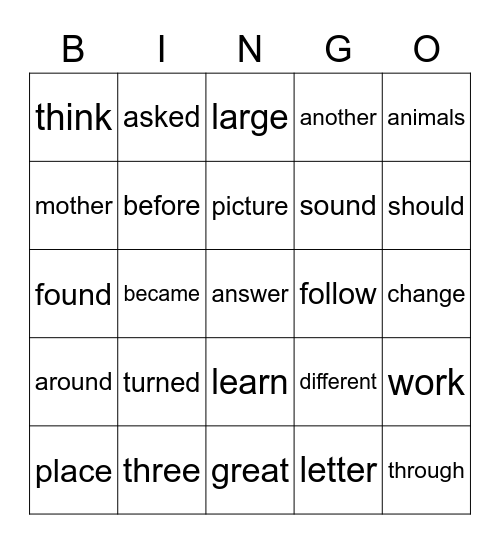 | B | I | N | G | O |
|---|---|---|---|---|
| think | asked | large | another | animals |
| mother | before | picture | sound | should |
| found | became | answer | follow | change |
| around | turned | learn | different | work |
| place | three | great | letter | through |